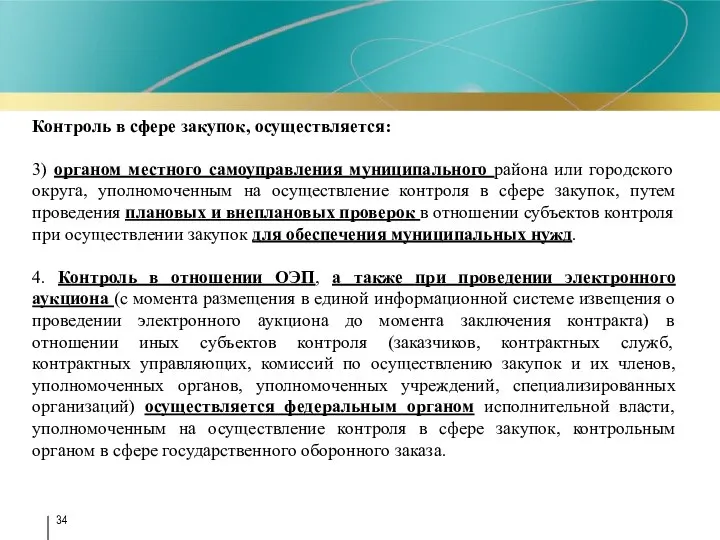 Контроль в сфере закупок, осуществляется:

3) органом местного самоуправления муниципального района или городского округа, уполномоченным на осуществление контроля в сфере закупок, путем проведения плановых и внеплановых проверок в отношении субъектов контроля при осуществлении закупок для обеспечения муниципальных нужд.

4. Контроль в отношении ОЭП, а также при проведении электронного аукциона (с момента размещения в единой информационной системе извещения о проведении электронного аукциона до момента заключения контракта) в отношении иных субъектов контроля (заказчиков, контрактных служб, контрактных управляющих, комиссий по осуществлению закупок и их членов, уполномоченных органов, уполномоченных учреждений, специализированных организаций) осуществляется федеральным органом исполнительной власти, уполномоченным на осуществление контроля в сфере закупок, контрольным органом в сфере государственного оборонного заказа.

34